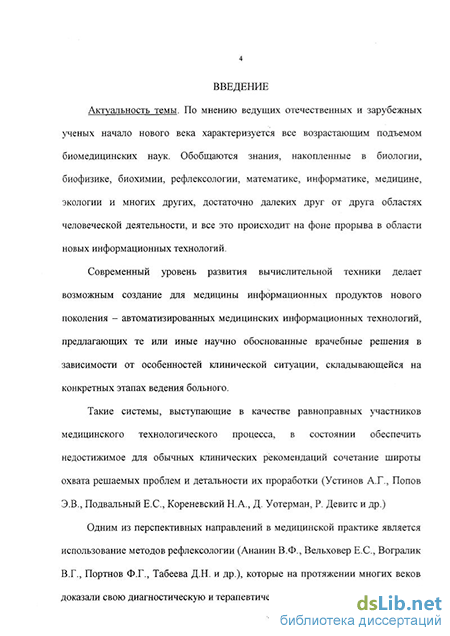 4

ВВЕДЕНИЕ

Актуальность темы. По мнению ведущих отечественных и зарубежных ученых начало нового века характеризуется все возрастающим подъемом биомедицинских наук. Обобщаются знания, накопленные в биологии, биофизике, биохимии, рефлексологии, математике, информатике, медицине, экологии и многих других, достаточно далеких друг от друга областях человеческой деятельности, и все это происходит на фоне прорыва в области новых информационных технологий.

Современный уровень развития вычислительной техники делает возможным создание для медицины информационных продуктов нового поколения – автоматизированных медицинских информационных технологий, предлагающих те или иные научно обоснованные врачебные решения в зависимости от особенностей клинической ситуации, складывающейся на конкретных этапах ведения больного.

Такие системы, выступающие в качестве равноправных участников медицинского технологического процесса, в состоянии обеспечить недостижимое для обычных клинических рекомендаций сочетание широты охвата решаемых проблем и детальности их проработки (Устинов А.Г., Попов Э.В., Подвальный Е.С., Кореневский Н.А., Д. Уотерман, Р. Девитс и др.)

Одним из перспективных направлений в медицинской практике является использование методов рефлексологии (Ананин В.Ф., Вельховер Е.С., Вогралик В.Г., Портнов Ф.Г., Табеева Д.Н. и др.), которые на протяжении многих веков доказали свою диагностическую и терапевтиче

dsLib.net
библиотека диссертаций